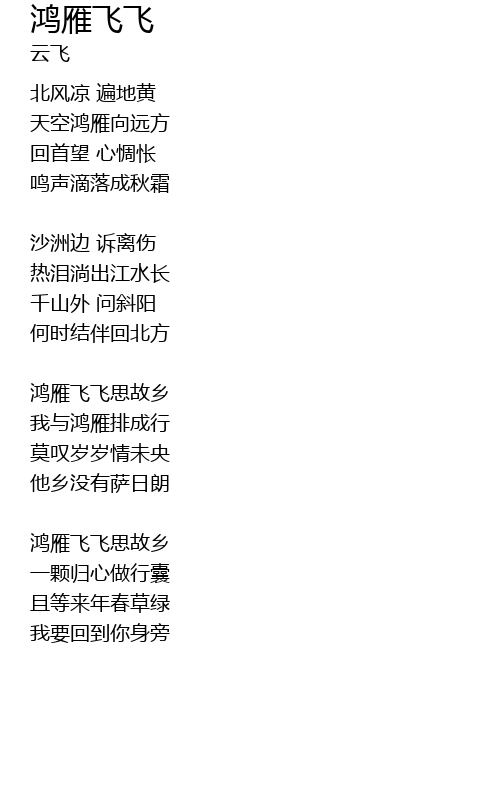 鸿雁飞飞
云飞

北风凉 遍地黄
天空鸿雁向远方
回首望 心惆怅
鸣声滴落成秋霜

沙洲边 诉离伤
热泪淌出江水长
千山外 问斜阳
何时结伴回北方

鸿雁飞飞思故乡
我与鸿雁排成行
莫叹岁岁情未央
他乡没有萨日朗

鸿雁飞飞思故乡
一颗归心做行囊
且等来年春草绿
我要回到你身旁